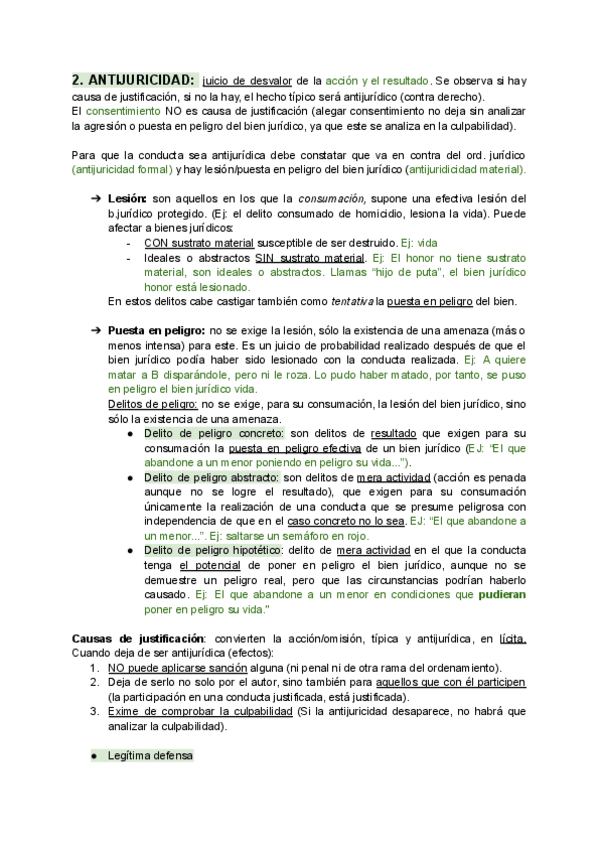 2. ANTIJURICIDAD: juicio de desvalor de la acción y el resultado. Se observa si hay causa de justificación, si no la hay, el hecho típico será antijurídico (contra derecho).
El consentimiento NO es causa de justificación (alegar consentimiento no deja sin analizar la agresión o puesta en peligro del bien jurídico, ya que este se analiza en la culpabilidad).

Para que la conducta sea antijurídica debe constatar que va en contra del ord. jurídico (antijuricidad formal) y hay lesión/puesta en peligro del bien jurídico (antijuridicidad material).

➔ Lesión: son aquellos en los que la consumación, supone una efectiva lesión del b.jurídico protegido. (Ej: el delito consumado de homicidio, lesiona la vida). Puede afectar a bienes jurídicos:
- CON sustrato material susceptible de ser destruido. Ej: vida
- Ideales o abstractos SIN sustrato material. Ej: El honor no tiene sustrato material, son ideales o abstractos. Llamas "hijo de puta", el bien jurídico honor está lesionado.
En estos delitos cabe castigar también como tentativa la puesta en peligro del bien.

➔ Puesta en peligro: no se exige la lesión, sólo la existencia de una amenaza (más o menos intensa) para este. Es un juicio de probabilidad realizado después de que el bien jurídico podía haber sido lesionado con la conducta realizada. Ej: A quiere matar a B disparándole, pero ni le roza. Lo pudo haber matado, por tanto, se puso en peligro el bien jurídico vida.
Delitos de peligro: no se exige, para su consumación, la lesión del bien jurídico, sino sólo la existencia de una amenaza.
● Delito de peligro concreto: son delitos de resultado que exigen para su consumación la puesta en peligro efectiva de un bien jurídico (EJ: "El que abandone a un menor poniendo en peligro su vida...").
● Delito de peligro abstracto: son delitos de mera actividad (acción es penada aunque no se logre el resultado), que exigen para su consumación únicamente la realización de una conducta que se presume peligrosa con independencia de que en el caso concreto no lo sea. EJ: "El que abandone a un menor...". Ej: saltarse un semáforo en rojo.
● Delito de peligro hipotético: delito de mera actividad en el que la conducta tenga el potencial de poner en peligro el bien jurídico, aunque no se demuestre un peligro real, pero que las circunstancias podrían haberlo causado. Ej: El que abandone a un menor en condiciones que pudieran poner en peligro su vida."

Causas de justificación: convierten la acción/omisión, típica y antijurídica, en lícita. Cuando deja de ser antijurídica (efectos):
1. NO puede aplicarse sanción alguna (ni penal ni de otra rama del ordenamiento).
2. Deja de serlo no solo por el autor, sino también para aquellos que con él participen (la participación en una conducta justificada, está justificada).
3. Exime de comprobar la culpabilidad (Si la antijuricidad desaparece, no habrá que analizar la culpabilidad).

● Legítima defensa